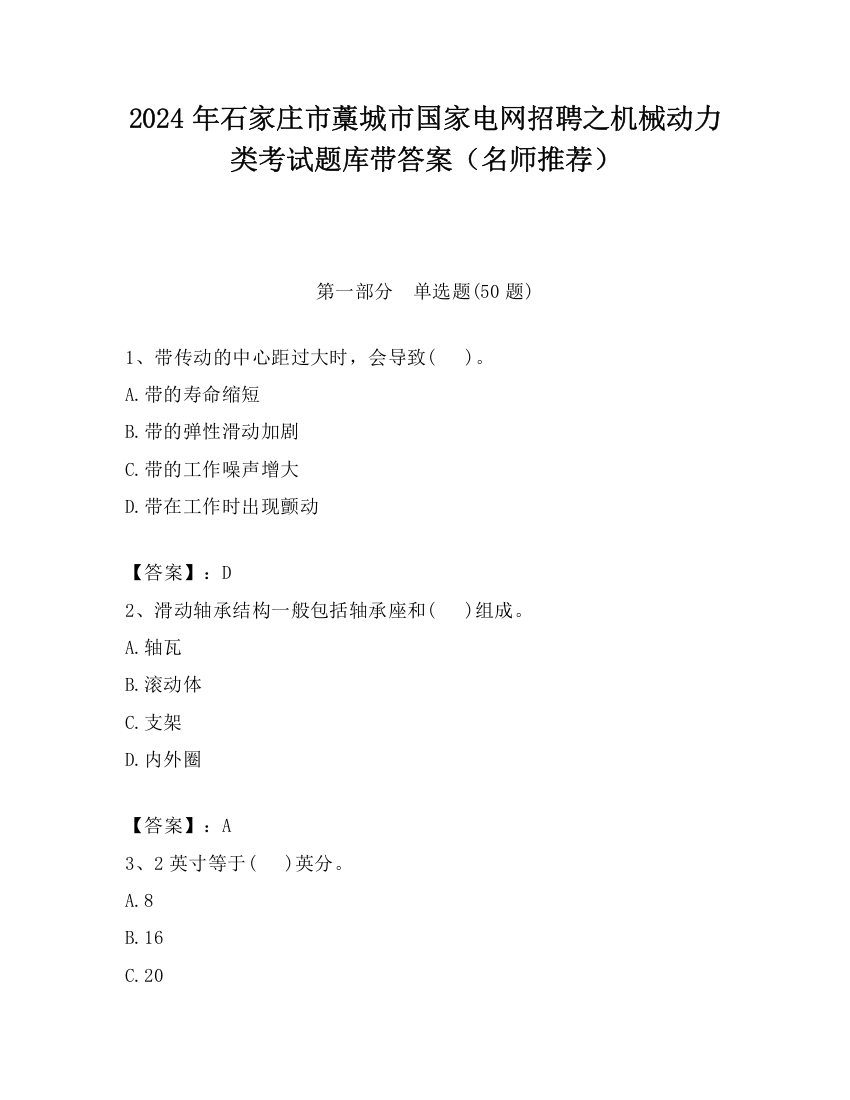 2024 年石家庄市藁城市国家电网招聘之机械动力类考试题库带答案（名师推荐）

第一部分　单选题(50 题)

1、带传动的中心距过大时，会导致(　 )。

A.带的寿命缩短

B.带的弹性滑动加剧

C.带的工作噪声增大

D.带在工作时出现颤动

【答案】：D

2、滑动轴承结构一般包括轴承座和(　 )组成。

A.轴瓦

B.滚动体

C.支架

D.内外圈

【答案】：A

3、2 英寸等于(　 )英分。

A.8

B.16

C.20